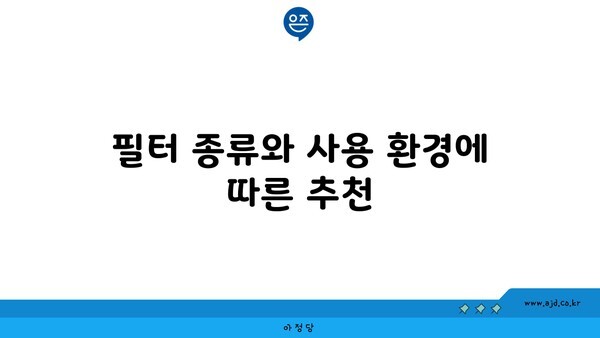 은즈

필터 종류와 사용 환경에 따른 추천

www.ajd.co.kr

아 정 당